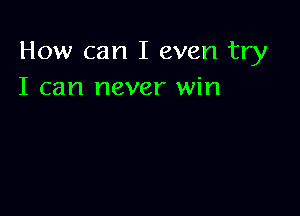 How can I even try
I can never win